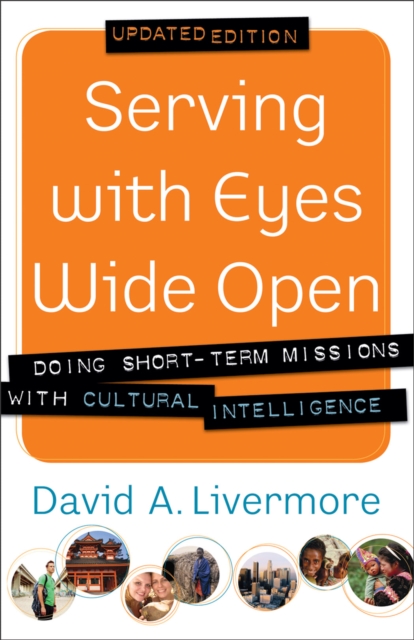 UPDATED EDITION

Serving with Eyes Wide Open

DOING SHORT-TERM MISSIONS WITH CULTURAL INTELLIGENCE

David A. Livermore